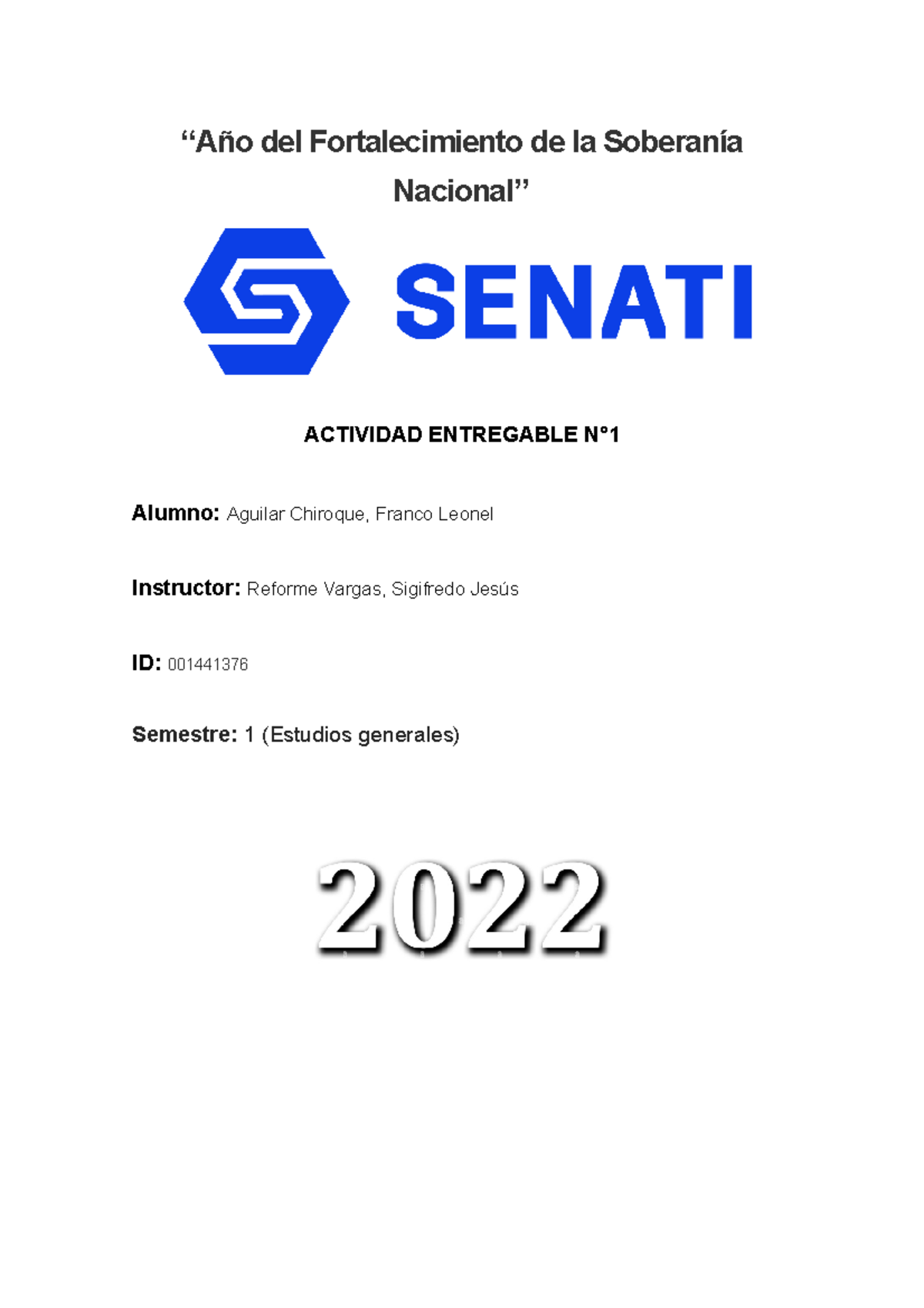 “Año del Fortalecimiento de la Soberanía Nacional”

SENATI

ACTIVIDAD ENTREGABLE N°1

Alumno: Aguilar Chiroque, Franco Leonel

Instructor: Reforme Vargas, Sigifredo Jesús

ID: 001441376

Semestre: 1 (Estudios generales)

2022